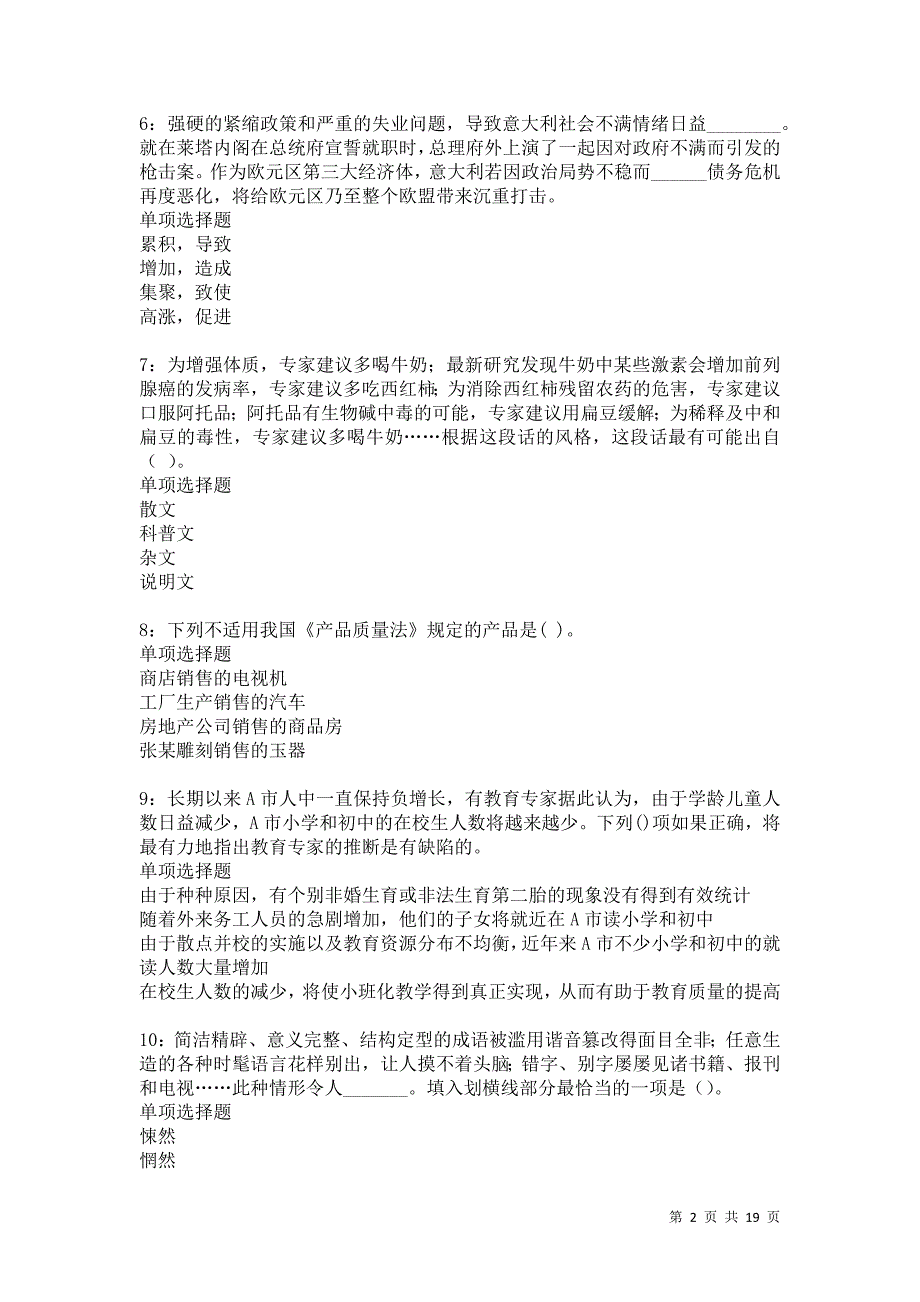 6：强硬的紧缩政策和严重的失业问题，导致意大利社会不满情绪日益________。就在莱塔内阁在总统府宣誓就职时，总理府外上演了一起因对政府不满而引发的枪击案。作为欧元区第三大经济体，意大利若因政治局势不稳而______债务危机再度恶化，将给欧元区乃至整个欧盟带来沉重打击。
单项选择题
累积，导致
增加，造成
集聚，致使
高涨，促进

7：为增强体质，专家建议多喝牛奶；最新研究发现牛奶中某些激素会增加前列腺癌的发病率，专家建议多吃西红柿；为消除西红柿残留农药的危害，专家建议口服阿托品；阿托品有生物碱中毒的可能，专家建议用扁豆缓解；为稀释及中和扁豆的毒性，专家建议多喝牛奶……根据这段话的风格，这段话最有可能出自（ ）。
单项选择题
散文
科普文
杂文
说明文

8：下列不适用我国《产品质量法》规定的产品是( )。
单项选择题
商店销售的电视机
工厂生产销售的汽车
房地产公司销售的商品房
张某雕刻销售的玉器

9：长期以来A市人中一直保持负增长，有教育专家据此认为，由于学龄儿童人数日益减少，A市小学和初中的在校生人数将越来越少。下列()项如果正确，将最有力地指出教育专家的推断是有缺陷的。
单项选择题
由于种种原因，有个别非婚生育或非法生育第二胎的现象没有得到有效统计
随着外来务工人员的急剧增加，他们的子女将就近在A市读小学和初中
由于散点并校的实施以及教育资源分布不均衡，近年来A市不少小学和初中的就读人数大量增加
在校生人数的减少，将使小班化教学得到真正实现，从而有助于教育质量的提高

10：简洁精辟、意义完整、结构定型的成语被滥用谐音篡改得面目全非；任意生造的各种时髦语言花样别出，让人摸不着头脑；错字、别字屡屡见诸书籍、报刊和电视……此种情形令人_______。填入划横线部分最恰当的一项是（）。
单项选择题
悚然
惘然

第 2 页 共 19 页